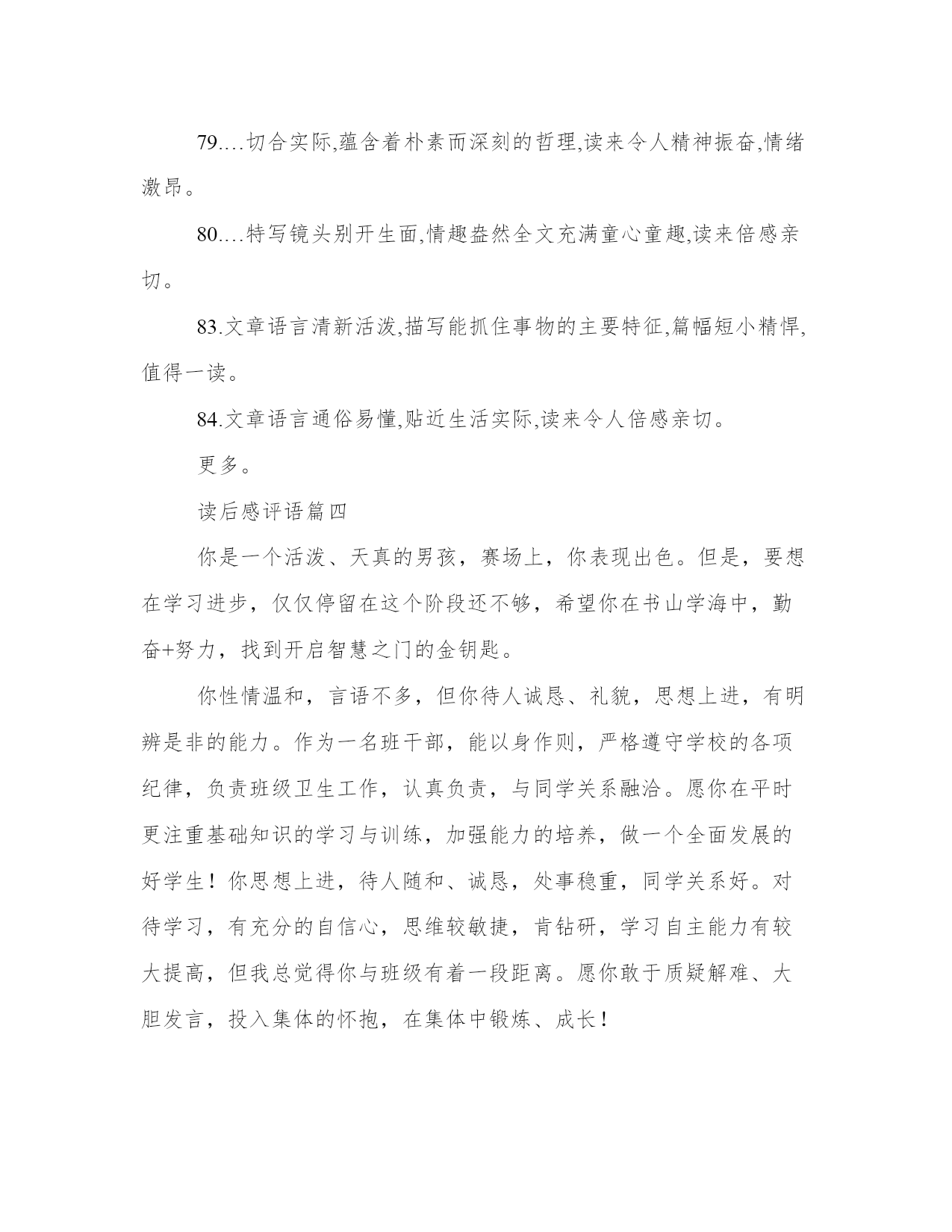 79.…切合实际,蕴含着朴素而深刻的哲理,读来令人精神振奋,情绪激昂。

80.…特写镜头别开生面,情趣盎然全文充满童心童趣,读来倍感亲切。

83.文章语言清新活泼,描写能抓住事物的主要特征,篇幅短小精悍,值得一读。

84.文章语言通俗易懂,贴近生活实际,读来令人倍感亲切。

更多。

读后感评语篇四

你是一个活泼、天真的男孩，赛场上，你表现出色。但是，要想在学习进步，仅仅停留在这个阶段还不够，希望你在书山学海中，勤奋+努力，找到开启智慧之门的金钥匙。

你性情温和，言语不多，但你待人诚恳、礼貌，思想上进，有明辨是非的能力。作为一名班干部，能以身作则，严格遵守学校的各项纪律，负责班级卫生工作，认真负责，与同学关系融洽。愿你在平时更注重基础知识的学习与训练，加强能力的培养，做一个全面发展的好学生！你思想上进，待人随和、诚恳，处事稳重，同学关系好。对待学习，有充分的自信心，思维较敏捷，肯钻研，学习自主能力有较大提高，但我总觉得你与班级有着一段距离。愿你敢于质疑解难、大胆发言，投入集体的怀抱，在集体中锻炼、成长！